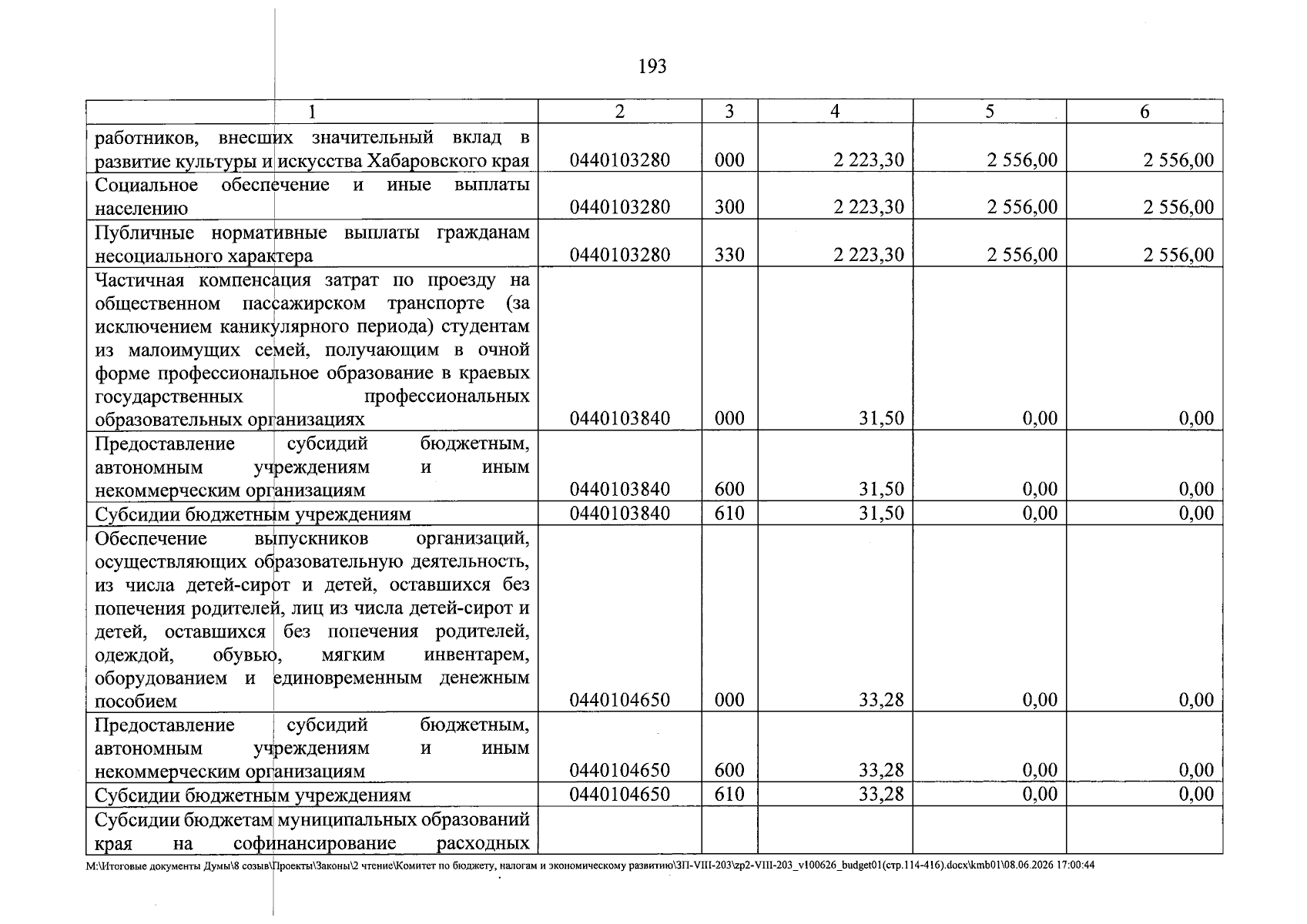 193

| 1 | 2 | 3 | 4 | 5 | 6 |
|---|---|---|---|---|---|
| работников, внесших значительный вклад в развитие культуры и искусства Хабаровского края | 0440103280 | 000 | 2 223,30 | 2 556,00 | 2 556,00 |
| Социальное обеспечение и иные выплаты населению | 0440103280 | 300 | 2 223,30 | 2 556,00 | 2 556,00 |
| Публичные нормативные выплаты гражданам несоциального характера | 0440103280 | 330 | 2 223,30 | 2 556,00 | 2 556,00 |
| Частичная компенсация затрат по проезду на общественном пассажирском транспорте (за исключением каникулярного периода) студентам из малоимущих семей, получающим в очной форме профессиональное образование в краевых государственных профессиональных образовательных организациях | 0440103840 | 000 | 31,50 | 0,00 | 0,00 |
| Предоставление субсидий бюджетным, автономным учреждениям и иным некоммерческим организациям | 0440103840 | 600 | 31,50 | 0,00 | 0,00 |
| Субсидии бюджетным учреждениям | 0440103840 | 610 | 31,50 | 0,00 | 0,00 |
| Обеспечение выпускников организаций, осуществляющих образовательную деятельность, из числа детей-сирот и детей, оставшихся без попечения родителей, лиц из числа детей-сирот и детей, оставшихся без попечения родителей, одеждой, обувью, мягким инвентарем, оборудованием и единовременным денежным пособием | 0440104650 | 000 | 33,28 | 0,00 | 0,00 |
| Предоставление субсидий бюджетным, автономным учреждениям и иным некоммерческим организациям | 0440104650 | 600 | 33,28 | 0,00 | 0,00 |
| Субсидии бюджетным учреждениям | 0440104650 | 610 | 33,28 | 0,00 | 0,00 |
| Субсидии бюджетам муниципальных образований края на софинансирование расходных | | | | | |

M:\Итоговые документы Думы\8 созыв\Проекты\Законы\2 чтение\Комитет по бюджету, налогам и экономическому развитию\ЗП-VIII-203\zp2-VIII-203_v100626_budget01(стр.114-416).docx\kmb01\08.06.2026 17:00:44